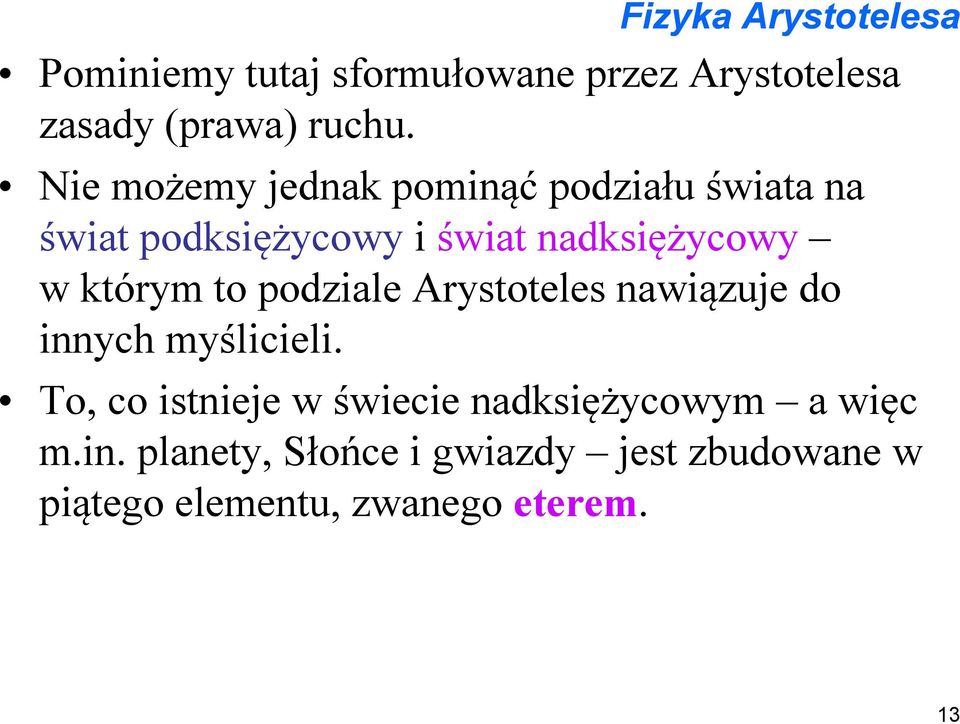 Fizyka Arystotelesa

• Pominiemy tutaj sformułowane przez Arystotelesa zasady (prawa) ruchu.

• Nie możemy jednak pominąć podziału świata na świat podksiężycowy i świat nadksiężycowy – w którym to podziale Arystoteles nawiązuje do innych myślicieli.

• To, co istnieje w świecie nadksiężycowym – a więc m.in. planety, Słońce i gwiazdy – jest zbudowane w piątego elementu, zwanego eterem.

13